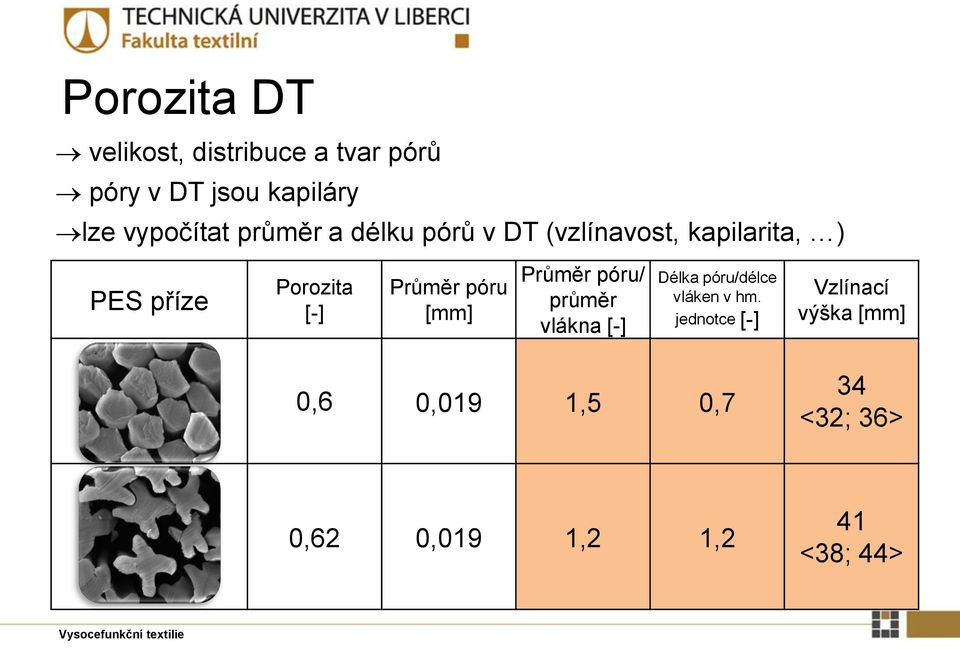 TECHNICKÁ UNIVERZITA V LIBERCI
Fakulta textilní

Porozita DT

→ velikost, distribuce a tvar pórů
→ póry v DT jsou kapiláry
→lze vypočítat průměr a délku pórů v DT (vzlínavost, kapilarita, …)

| PES příze | Porozita [-] | Průměr póru [mm] | Průměr póru/ průměr vlákna [-] | Délka póru/délce vláken v hm. jednotce [-] | Vzlínací výška [mm] |
|---|---|---|---|---|---|
| | 0,6 | 0,019 | 1,5 | 0,7 | 34 <32; 36> |
| | 0,62 | 0,019 | 1,2 | 1,2 | 41 <38; 44> |

Vysocefunkční textilie